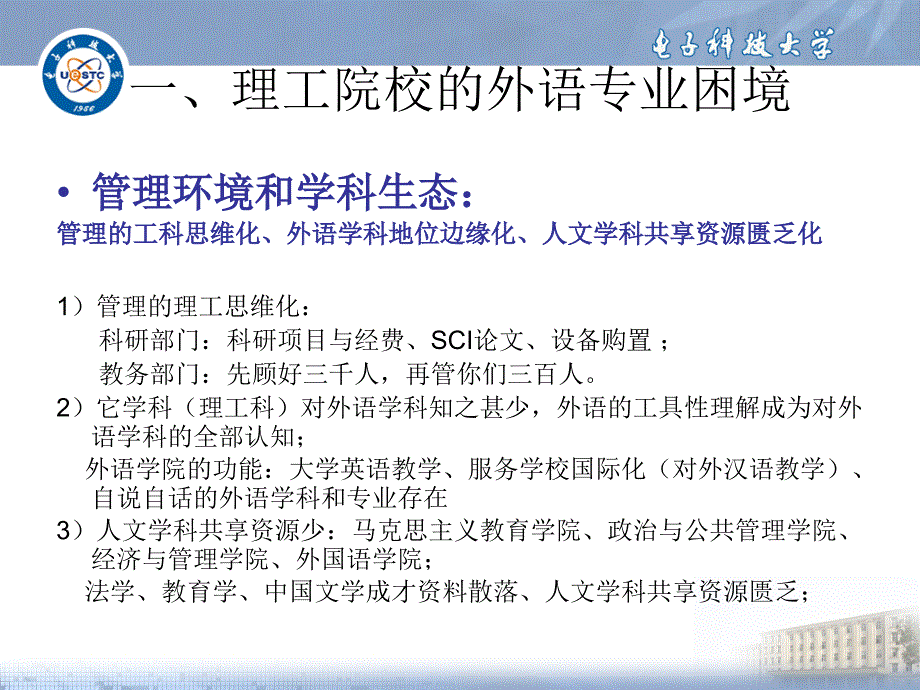 电子科技大学

UESTC
1956

一、理工院校的外语专业困境

• 管理环境和学科生态：
管理的工科思维化、外语学科地位边缘化、人文学科共享资源匮乏化

1）管理的理工思维化：
科研部门：科研项目与经费、SCI论文、设备购置；
教务部门：先顾好三千人，再管你们三百人。
2）它学科（理工科）对外语学科知之甚少，外语的工具性理解成为对外语学科的全部认知；
外语学院的功能：大学英语教学、服务学校国际化（对外汉语教学）、自说自话的外语学科和专业存在
3）人文学科共享资源少：马克思主义教育学院、政治与公共管理学院、经济与管理学院、外国语学院；
法学、教育学、中国文学成才资料散落、人文学科共享资源匮乏；